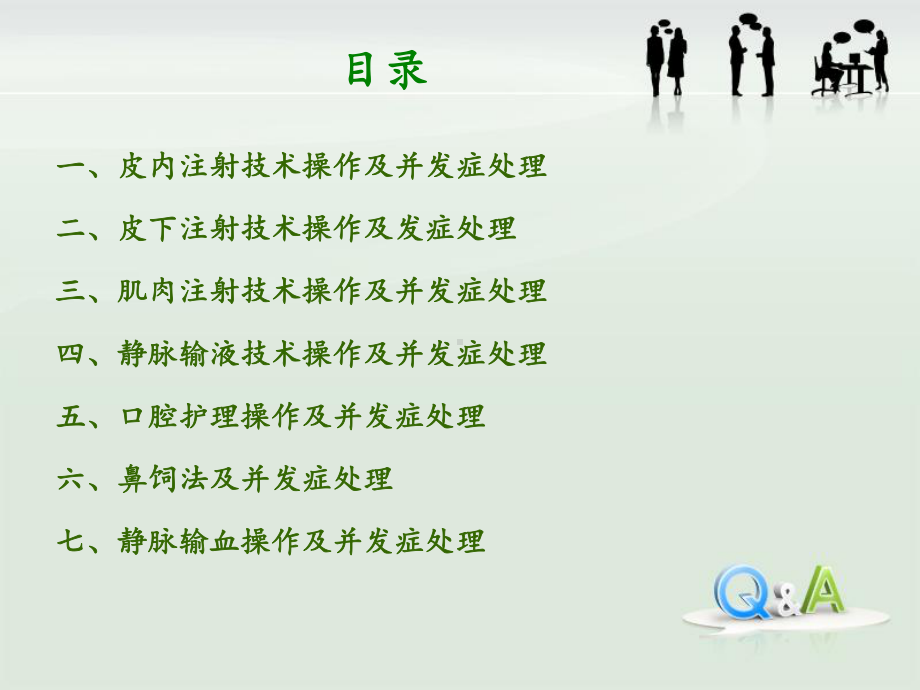 目录

一、皮内注射技术操作及并发症处理

二、皮下注射技术操作及发症处理

三、肌肉注射技术操作及并发症处理

四、静脉输液技术操作及并发症处理

五、口腔护理操作及并发症处理

六、鼻饲法及并发症处理

七、静脉输血操作及并发症处理

Q&A